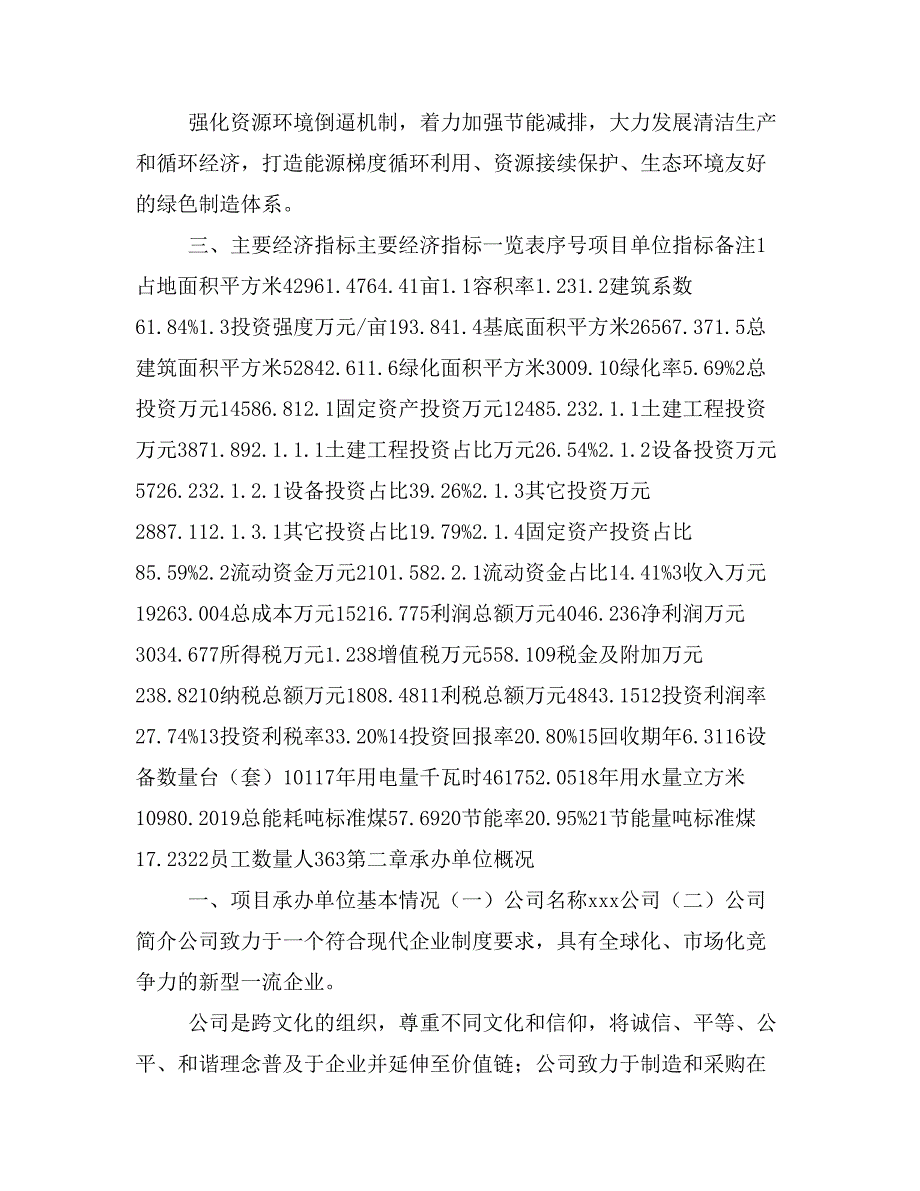 强化资源环境倒逼机制，着力加强节能减排，大力发展清洁生产和循环经济，打造能源梯度循环利用、资源接续保护、生态环境友好的绿色制造体系。

三、主要经济指标主要经济指标一览表序号项目单位指标备注1占地面积平方米42961.4764.41亩1.1容积率1.231.2建筑系数61.84%1.3投资强度万元/亩193.841.4基底面积平方米26567.371.5总建筑面积平方米52842.611.6绿化面积平方米3009.10绿化率5.69%2总投资万元14586.812.1固定资产投资万元12485.232.1.1土建工程投资万元3871.892.1.1.1土建工程投资占比万元26.54%2.1.2设备投资万元5726.232.1.2.1设备投资占比39.26%2.1.3其它投资万元2887.112.1.3.1其它投资占比19.79%2.1.4固定资产投资占比85.59%2.2流动资金万元2101.582.2.1流动资金占比14.41%3收入万元19263.004总成本万元15216.775利润总额万元4046.236净利润万元3034.677所得税万元1.238增值税万元558.109税金及附加万元238.8210纳税总额万元1808.4811利税总额万元4843.1512投资利润率27.74%13投资利税率33.20%14投资回报率20.80%15回收期年6.3116设备数量台（套）10117年用电量千瓦时461752.0518年用水量立方米10980.2019总能耗吨标准煤57.6920节能率20.95%21节能量吨标准煤17.2322员工数量人363第二章承办单位概况

一、项目承办单位基本情况（一）公司名称xxx公司（二）公司简介公司致力于一个符合现代企业制度要求，具有全球化、市场化竞争力的新型一流企业。

公司是跨文化的组织，尊重不同文化和信仰，将诚信、平等、公平、和谐理念普及于企业并延伸至价值链；公司致力于制造和采购在